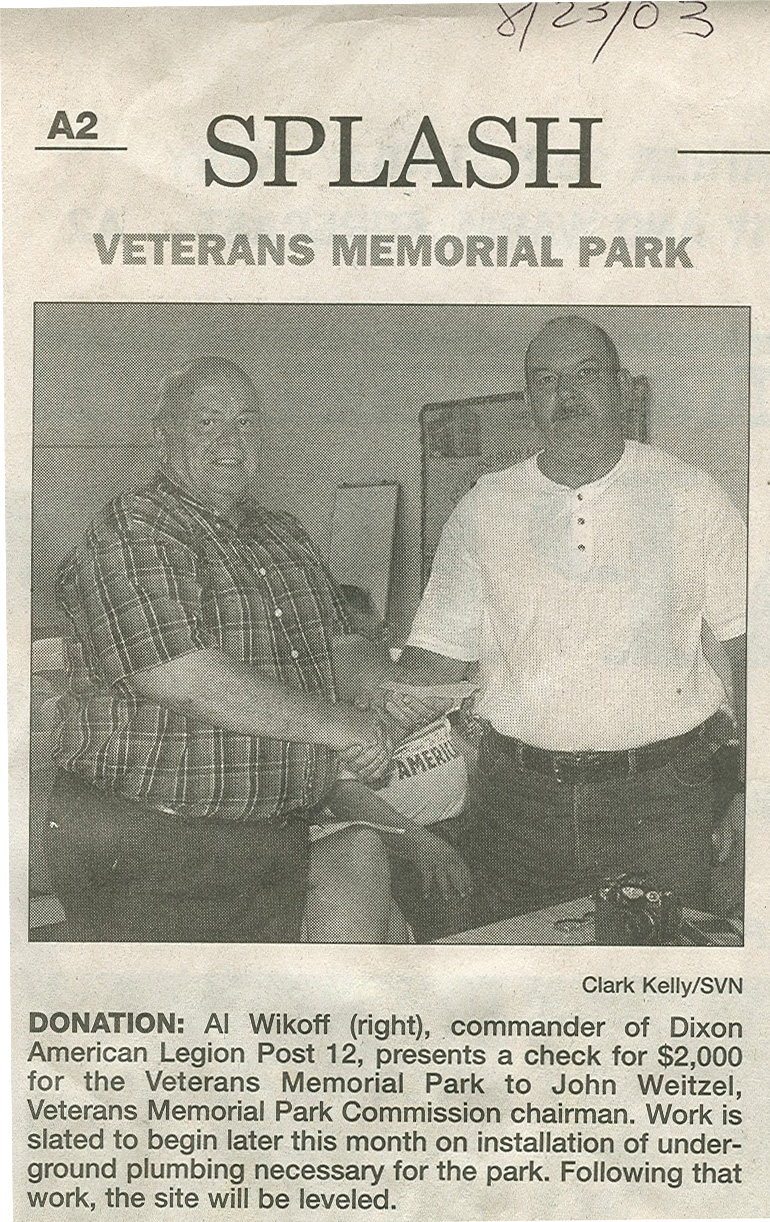 8/23/03

A2 SPLASH

VETERANS MEMORIAL PARK

Clark Kelly/SVN

DONATION: Al Wikoff (right), commander of Dixon American Legion Post 12, presents a check for $2,000 for the Veterans Memorial Park to John Weitzel, Veterans Memorial Park Commission chairman. Work is slated to begin later this month on installation of underground plumbing necessary for the park. Following that work, the site will be leveled.